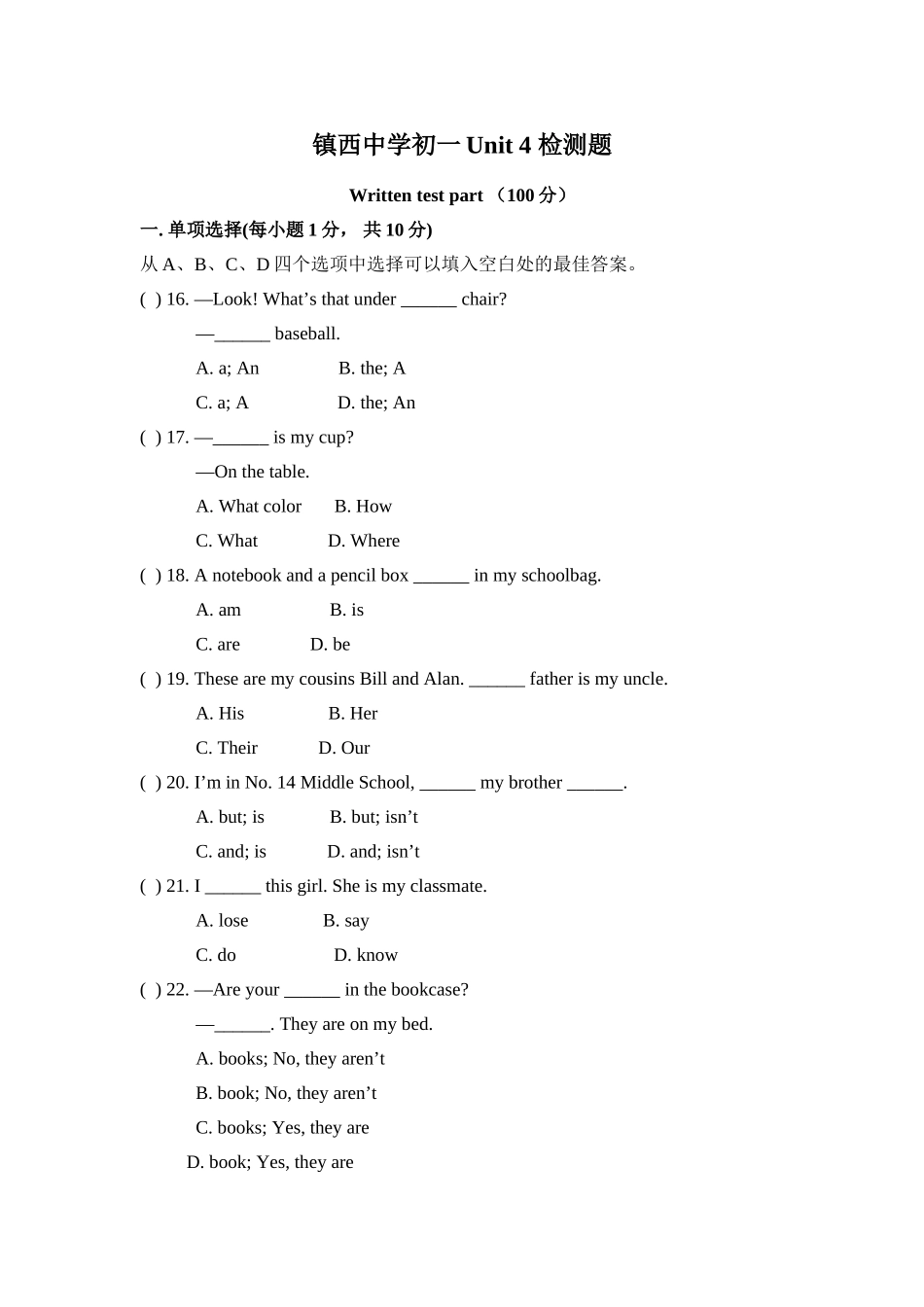 镇西中学初一 Unit 4 检测题

Written test part （100 分）

一. 单项选择(每小题 1 分， 共 10 分)

从 A、B、C、D 四个选项中选择可以填入空白处的最佳答案。

( ) 16. —Look! What’s that under ______ chair?

—______ baseball.

A. a; An B. the; A

C. a; A D. the; An

( ) 17. —______ is my cup?

—On the table.

A. What color B. How

C. What D. Where

( ) 18. A notebook and a pencil box ______ in my schoolbag.

A. am B. is

C. are D. be

( ) 19. These are my cousins Bill and Alan. ______ father is my uncle.

A. His B. Her

C. Their D. Our

( ) 20. I’m in No. 14 Middle School, ______ my brother ______.

A. but; is B. but; isn’t

C. and; is D. and; isn’t

( ) 21. I ______ this girl. She is my classmate.

A. lose B. say

C. do D. know

( ) 22. —Are your ______ in the bookcase?

—______. They are on my bed.

A. books; No, they aren’t

B. book; No, they aren’t

C. books; Yes, they are

D. book; Yes, they are